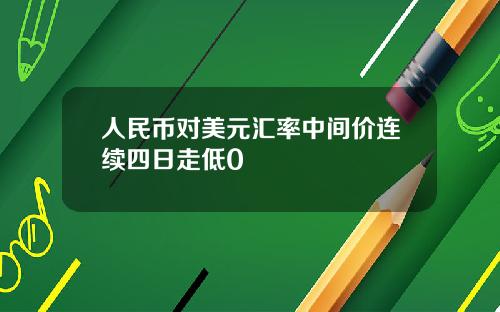 人民币对美元汇率中间价连续四日走低0